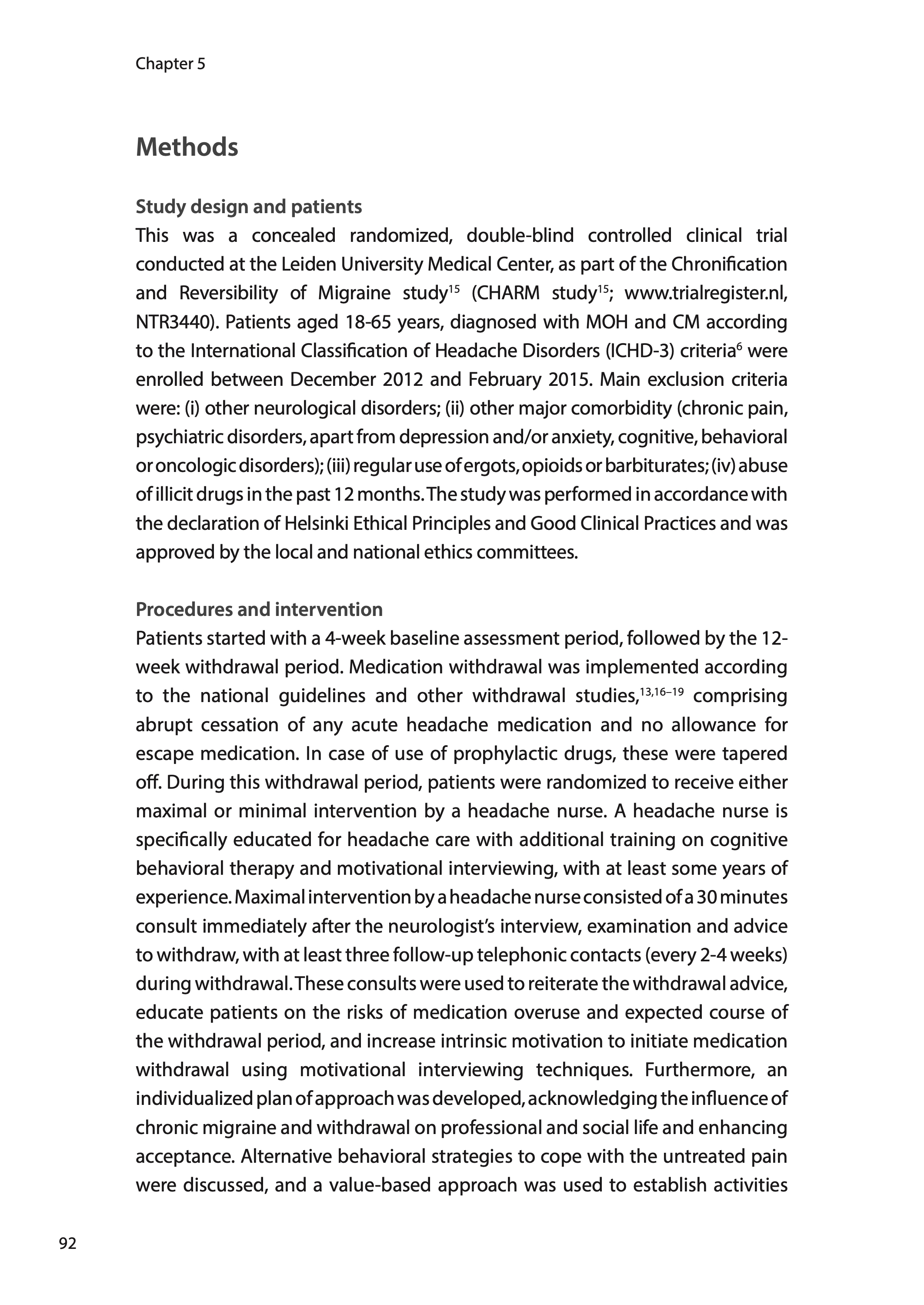 Chapter 5

Methods

Study design and patients

This was a concealed randomized, double-blind controlled clinical trial conducted at the Leiden University Medical Center, as part of the Chronification and Reversibility of Migraine study$^{15}$ (CHARM study$^{15}$; www.trialregister.nl, NTR3440). Patients aged 18-65 years, diagnosed with MOH and CM according to the International Classification of Headache Disorders (ICHD-3) criteria$^{6}$ were enrolled between December 2012 and February 2015. Main exclusion criteria were: (i) other neurological disorders; (ii) other major comorbidity (chronic pain, psychiatric disorders, apart from depression and/or anxiety, cognitive, behavioral or oncologic disorders); (iii) regular use of ergots, opioids or barbiturates; (iv) abuse of illicit drugs in the past 12 months. The study was performed in accordance with the declaration of Helsinki Ethical Principles and Good Clinical Practices and was approved by the local and national ethics committees.

Procedures and intervention

Patients started with a 4-week baseline assessment period, followed by the 12-week withdrawal period. Medication withdrawal was implemented according to the national guidelines and other withdrawal studies,$^{13,16–19}$ comprising abrupt cessation of any acute headache medication and no allowance for escape medication. In case of use of prophylactic drugs, these were tapered off. During this withdrawal period, patients were randomized to receive either maximal or minimal intervention by a headache nurse. A headache nurse is specifically educated for headache care with additional training on cognitive behavioral therapy and motivational interviewing, with at least some years of experience. Maximal intervention by a headache nurse consisted of a 30 minutes consult immediately after the neurologist's interview, examination and advice to withdraw, with at least three follow-up telephonic contacts (every 2-4 weeks) during withdrawal. These consults were used to reiterate the withdrawal advice, educate patients on the risks of medication overuse and expected course of the withdrawal period, and increase intrinsic motivation to initiate medication withdrawal using motivational interviewing techniques. Furthermore, an individualized plan of approach was developed, acknowledging the influence of chronic migraine and withdrawal on professional and social life and enhancing acceptance. Alternative behavioral strategies to cope with the untreated pain were discussed, and a value-based approach was used to establish activities

92